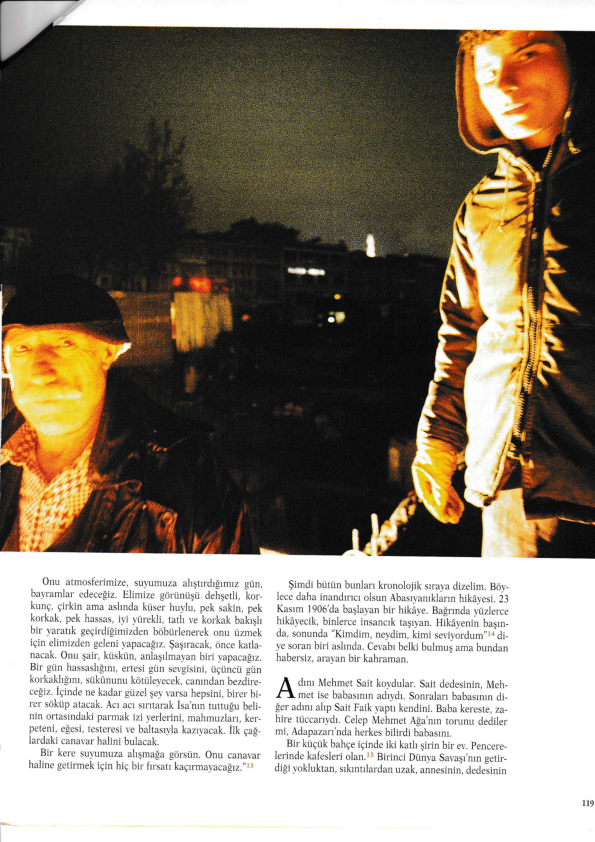 Onu atmosferimize, suyumuza alıştırdığımız gün, bayramlar edeceğiz. Elimize görünüşü dehşetli, korkunç, çirkin ama aslında küser huylu, pek sakin, pek korkak, pek hassas, iyi yürekli, tatlı ve korkak bakışlı bir yaratık geçirdiğimizden böbürlenerek onu üzmek için elimizden geleni yapacağız. Şaşıracak, önce katlanacak. Onu şair, küskün, anlaşılmayan biri yapacağız. Bir gün hassaslığını, ertesi gün sevgisini, üçüncü gün korkaklığını, sükûnunu kötüleyecek, canından bezdireceğiz. İçinde ne kadar güzel şey varsa hepsini, birer birer söküp atacak. Acı acı sırıtarak İsa'nın tuttuğu belinin ortasındaki parmak izi yerlerini, mahmuzları, kerpeteni, eğesi, testeresi ve baltasıyla kazıyacak. İlk çağlardaki canavar halini bulacak.

Bir kere suyumuza alışmağa görsün. Onu canavar haline getirmek için hiç bir fırsatı kaçırmayacağız."$^{13}$

Şimdi bütün bunları kronolojik sıraya dizelim. Böylece daha inandırıcı olsun Abasıyanıkların hikâyesi. 23 Kasım 1906'da başlayan bir hikâye. Bağrında yüzlerce hikâyecik, binlerce insancık taşıyan. Hikâyenin başında, sonunda "Kimdim, neydim, kimi seviyordum"$^{14}$ diye soran biri aslında. Cevabı belki bulmuş ama bundan habersiz, arayan bir kahraman.

Adını Mehmet Sait koydular. Sait dedesinin, Mehmet ise babasının adıydı. Sonraları babasının diğer adını alıp Sait Faik yaptı kendini. Baba kereste, zahire tüccarıydı. Celep Mehmet Ağa'nın torunu dediler mi, Adapazarı'nda herkes bilirdi babasını.

Bir küçük bahçe içinde iki katlı şirin bir ev. Pencerelerinde kafesleri olan.$^{15}$ Birinci Dünya Savaşı'nın getirdiği yokluktan, sıkıntılardan uzak, annesinin, dedesinin

119